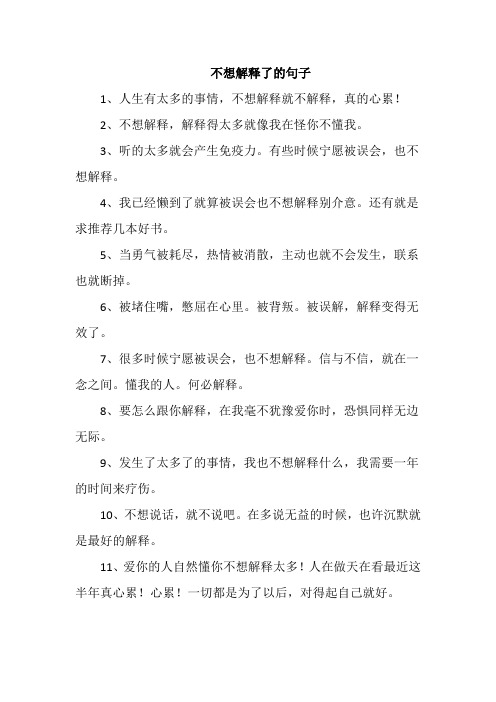 不想解释了的句子

1、人生有太多的事情，不想解释就不解释，真的心累！

2、不想解释，解释得太多就像我在怪你不懂我。

3、听的太多就会产生免疫力。有些时候宁愿被误会，也不想解释。

4、我已经懒到了就算被误会也不想解释别介意。还有就是求推荐几本好书。

5、当勇气被耗尽，热情被消散，主动也就不会发生，联系也就断掉。

6、被堵住嘴，憋屈在心里。被背叛。被误解，解释变得无效了。

7、很多时候宁愿被误会，也不想解释。信与不信，就在一念之间。懂我的人。何必解释。

8、要怎么跟你解释，在我毫不犹豫爱你时，恐惧同样无边无际。

9、发生了太多了的事情，我也不想解释什么，我需要一年的时间来疗伤。

10、不想说话，就不说吧。在多说无益的时候，也许沉默就是最好的解释。

11、爱你的人自然懂你不想解释太多！人在做天在看最近这半年真心累！心累！一切都是为了以后，对得起自己就好。